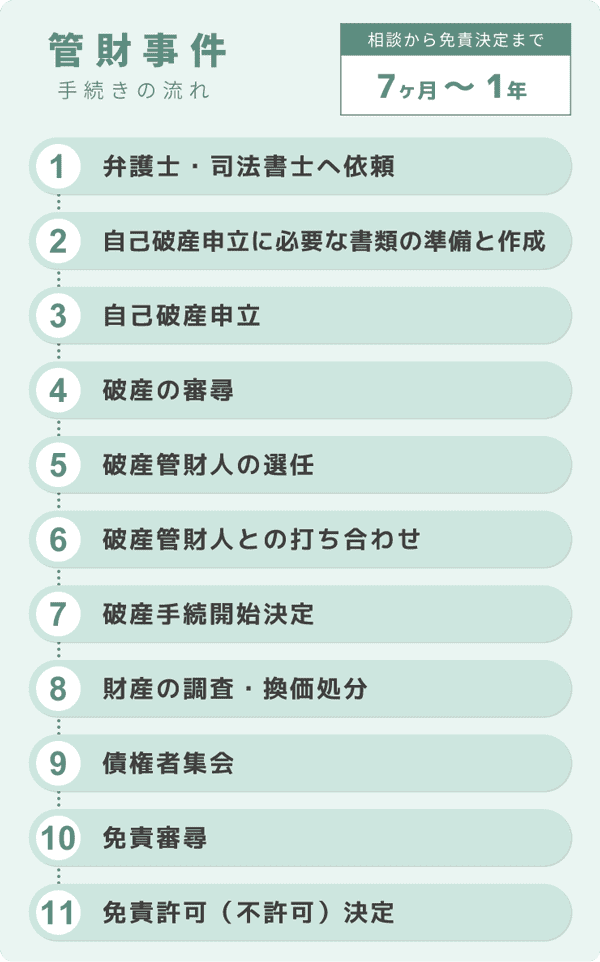 管財事件
手続きの流れ

相談から免責決定まで
7ヶ月〜1年

1 弁護士・司法書士へ依頼

2 自己破産申立に必要な書類の準備と作成

3 自己破産申立

4 破産の審尋

5 破産管財人の選任

6 破産管財人との打ち合わせ

7 破産手続開始決定

8 財産の調査・換価処分

9 債権者集会

10 免責審尋

11 免責許可（不許可）決定